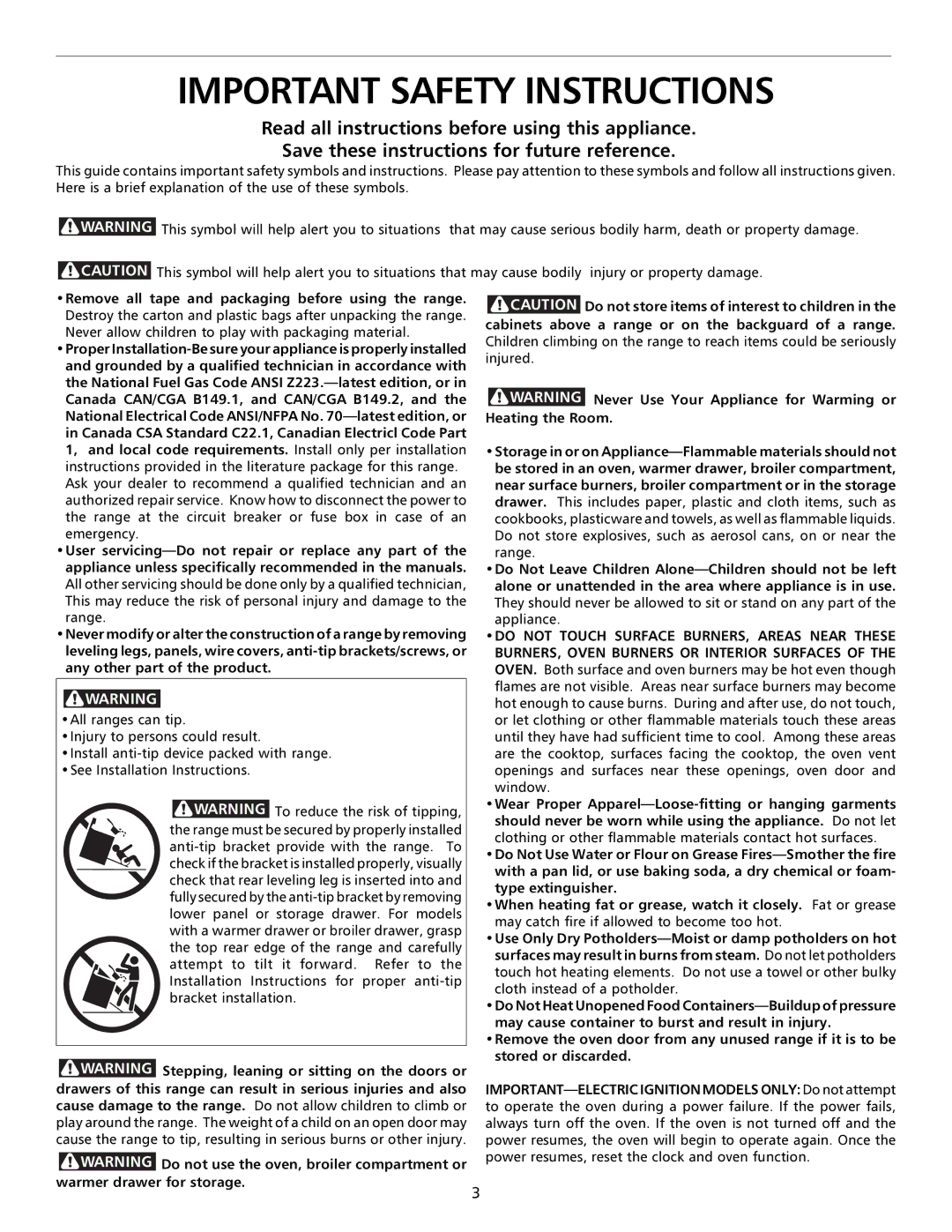 IMPORTANT SAFETY INSTRUCTIONS

Read all instructions before using this appliance.

Save these instructions for future reference.

This guide contains important safety symbols and instructions. Please pay attention to these symbols and follow all instructions given. Here is a brief explanation of the use of these symbols.

WARNING This symbol will help alert you to situations that may cause serious bodily harm, death or property damage.

CAUTION This symbol will help alert you to situations that may cause bodily injury or property damage.

• Remove all tape and packaging before using the range. Destroy the carton and plastic bags after unpacking the range. Never allow children to play with packaging material.

• Proper Installation-Be sure your appliance is properly installed and grounded by a qualified technician in accordance with the National Fuel Gas Code ANSI Z223.—latest edition, or in Canada CAN/CGA B149.1, and CAN/CGA B149.2, and the National Electrical Code ANSI/NFPA No. 70—latest edition, or in Canada CSA Standard C22.1, Canadian Electricl Code Part 1, and local code requirements. Install only per installation instructions provided in the literature package for this range. Ask your dealer to recommend a qualified technician and an authorized repair service. Know how to disconnect the power to the range at the circuit breaker or fuse box in case of an emergency.

• User servicing—Do not repair or replace any part of the appliance unless specifically recommended in the manuals. All other servicing should be done only by a qualified technician, This may reduce the risk of personal injury and damage to the range.

• Never modify or alter the construction of a range by removing leveling legs, panels, wire covers, anti-tip brackets/screws, or any other part of the product.

WARNING
• All ranges can tip.
• Injury to persons could result.
• Install anti-tip device packed with range.
• See Installation Instructions.

WARNING To reduce the risk of tipping, the range must be secured by properly installed anti-tip bracket provide with the range. To check if the bracket is installed properly, visually check that rear leveling leg is inserted into and fully secured by the anti-tip bracket by removing lower panel or storage drawer. For models with a warmer drawer or broiler drawer, grasp the top rear edge of the range and carefully attempt to tilt it forward. Refer to the Installation Instructions for proper anti-tip bracket installation.

WARNING Stepping, leaning or sitting on the doors or drawers of this range can result in serious injuries and also cause damage to the range. Do not allow children to climb or play around the range. The weight of a child on an open door may cause the range to tip, resulting in serious burns or other injury.

WARNING Do not use the oven, broiler compartment or warmer drawer for storage.

CAUTION Do not store items of interest to children in the cabinets above a range or on the backguard of a range. Children climbing on the range to reach items could be seriously injured.

WARNING Never Use Your Appliance for Warming or Heating the Room.

• Storage in or on Appliance—Flammable materials should not be stored in an oven, warmer drawer, broiler compartment, near surface burners, broiler compartment or in the storage drawer. This includes paper, plastic and cloth items, such as cookbooks, plasticware and towels, as well as flammable liquids. Do not store explosives, such as aerosol cans, on or near the range.

• Do Not Leave Children Alone—Children should not be left alone or unattended in the area where appliance is in use. They should never be allowed to sit or stand on any part of the appliance.

• DO NOT TOUCH SURFACE BURNERS, AREAS NEAR THESE BURNERS, OVEN BURNERS OR INTERIOR SURFACES OF THE OVEN. Both surface and oven burners may be hot even though flames are not visible. Areas near surface burners may become hot enough to cause burns. During and after use, do not touch, or let clothing or other flammable materials touch these areas until they have had sufficient time to cool. Among these areas are the cooktop, surfaces facing the cooktop, the oven vent openings and surfaces near these openings, oven door and window.

• Wear Proper Apparel—Loose-fitting or hanging garments should never be worn while using the appliance. Do not let clothing or other flammable materials contact hot surfaces.

• Do Not Use Water or Flour on Grease Fires—Smother the fire with a pan lid, or use baking soda, a dry chemical or foam-type extinguisher.

• When heating fat or grease, watch it closely. Fat or grease may catch fire if allowed to become too hot.

• Use Only Dry Potholders—Moist or damp potholders on hot surfaces may result in burns from steam. Do not let potholders touch hot heating elements. Do not use a towel or other bulky cloth instead of a potholder.

• Do Not Heat Unopened Food Containers—Buildup of pressure may cause container to burst and result in injury.

• Remove the oven door from any unused range if it is to be stored or discarded.

IMPORTANT—ELECTRIC IGNITION MODELS ONLY: Do not attempt to operate the oven during a power failure. If the power fails, always turn off the oven. If the oven is not turned off and the power resumes, the oven will begin to operate again. Once the power resumes, reset the clock and oven function.

3